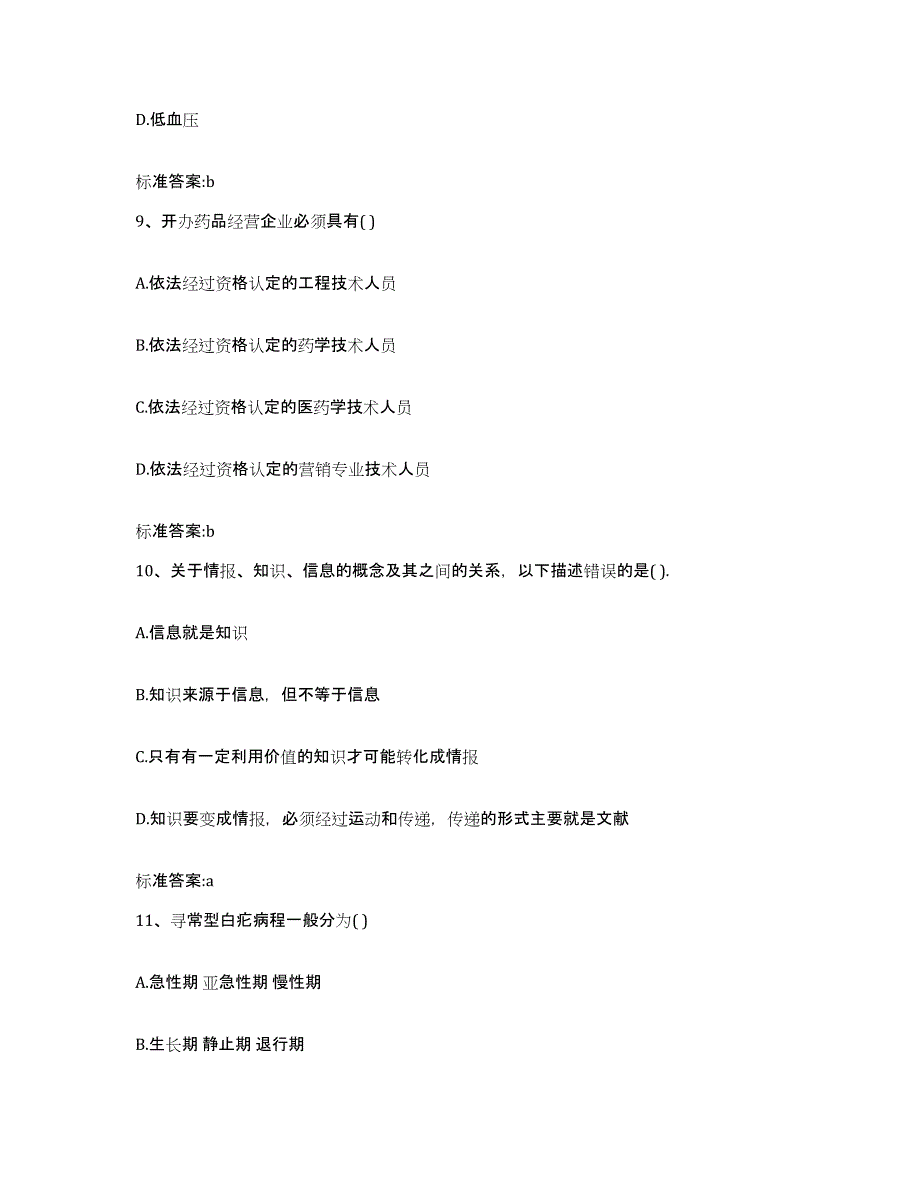 D.低血压

标准答案:b

9、开办药品经营企业必须具有( )

A.依法经过资格认定的工程技术人员

B.依法经过资格认定的药学技术人员

C.依法经过资格认定的医药学技术人员

D.依法经过资格认定的营销专业技术人员

标准答案:b

10、关于情报、知识、信息的概念及其之间的关系，以下描述错误的是( ).

A.信息就是知识

B.知识来源于信息，但不等于信息

C.只有有一定利用价值的知识才可能转化成情报

D.知识要变成情报，必须经过运动和传递，传递的形式主要就是文献

标准答案:a

11、寻常型白疕病程一般分为( )

A.急性期 亚急性期 慢性期

B.生长期 静止期 退行期